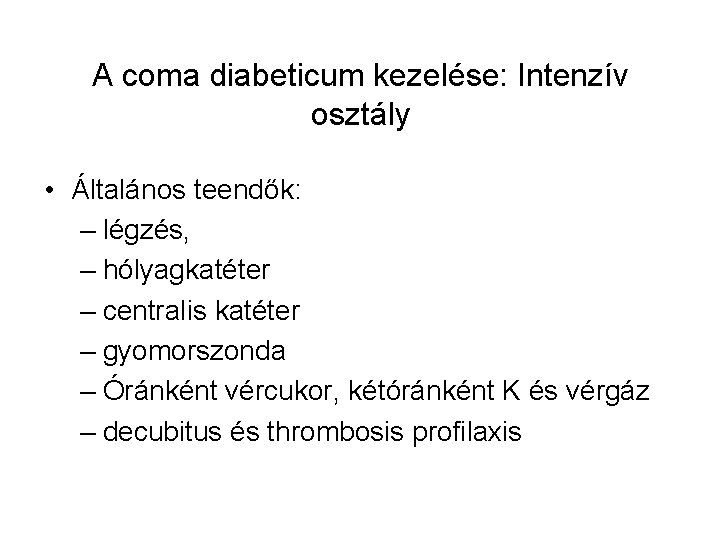 A coma diabeticum kezelése: Intenzív osztály

• Általános teendők:
– légzés,
– hólyagkatéter
– centralis katéter
– gyomorszonda
– Óránként vércukor, kétóránként K és vérgáz
– decubitus és thrombosis profilaxis